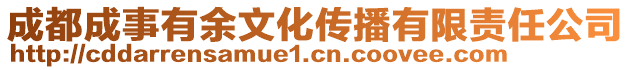 成都成事有余文化传播有限责任公司
http://cddarrensamue1.cn.coovee.com